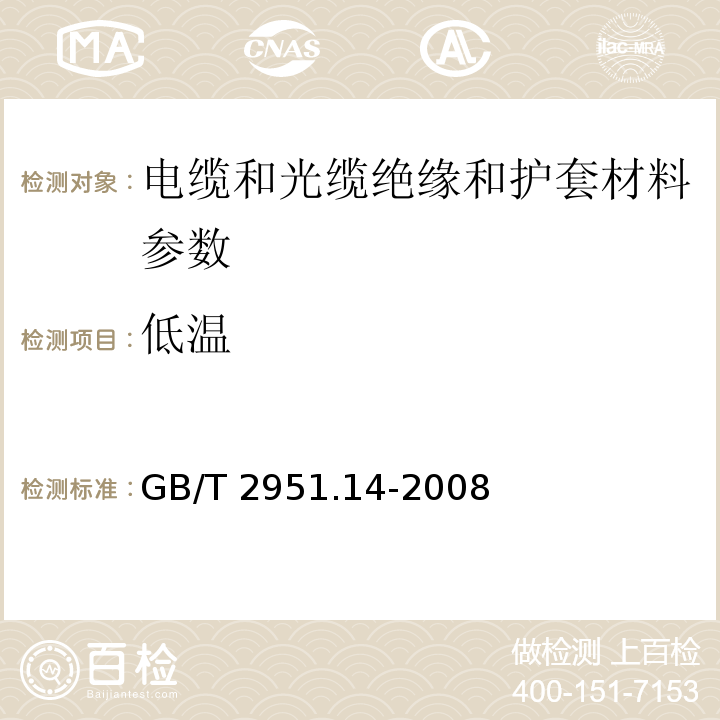 MA CNAS ilac-MRA

检测对象：电缆和光缆绝缘和护套材料参数

检测项目：低温

检测标准：GB/T 2951.14-2008

百检
Baijiantest.com

做检测 上百检
400-151-7153